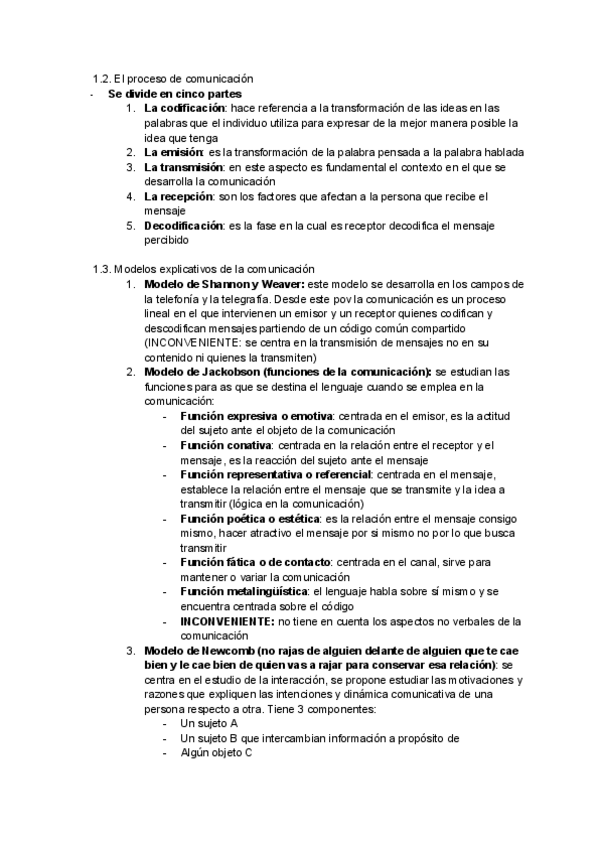 1.2. El proceso de comunicación

- Se divide en cinco partes
1. La codificación: hace referencia a la transformación de las ideas en las palabras que el individuo utiliza para expresar de la mejor manera posible la idea que tenga
2. La emisión: es la transformación de la palabra pensada a la palabra hablada
3. La transmisión: en este aspecto es fundamental el contexto en el que se desarrolla la comunicación
4. La recepción: son los factores que afectan a la persona que recibe el mensaje
5. Decodificación: es la fase en la cual es receptor decodifica el mensaje percibido

1.3. Modelos explicativos de la comunicación
1. Modelo de Shannon y Weaver: este modelo se desarrolla en los campos de la telefonía y la telegrafía. Desde este pov la comunicación es un proceso lineal en el que intervienen un emisor y un receptor quienes codifican y descodifican mensajes partiendo de un código común compartido (INCONVENIENTE: se centra en la transmisión de mensajes no en su contenido ni quienes la transmiten)
2. Modelo de Jackobson (funciones de la comunicación): se estudian las funciones para as que se destina el lenguaje cuando se emplea en la comunicación:
- Función expresiva o emotiva: centrada en el emisor, es la actitud del sujeto ante el objeto de la comunicación
- Función conativa: centrada en la relación entre el receptor y el mensaje, es la reacción del sujeto ante el mensaje
- Función representativa o referencial: centrada en el mensaje, establece la relación entre el mensaje que se transmite y la idea a transmitir (lógica en la comunicación)
- Función poética o estética: es la relación entre el mensaje consigo mismo, hacer atractivo el mensaje por si mismo no por lo que busca transmitir
- Función fática o de contacto: centrada en el canal, sirve para mantener o variar la comunicación
- Función metalingüística: el lenguaje habla sobre sí mismo y se encuentra centrada sobre el código
- INCONVENIENTE: no tiene en cuenta los aspectos no verbales de la comunicación
3. Modelo de Newcomb (no rajas de alguien delante de alguien que te cae bien y le cae bien de quien vas a rajar para conservar esa relación): se centra en el estudio de la interacción, se propone estudiar las motivaciones y razones que expliquen las intenciones y dinámica comunicativa de una persona respecto a otra. Tiene 3 componentes:
- Un sujeto A
- Un sujeto B que intercambian información a propósito de
- Algún objeto C